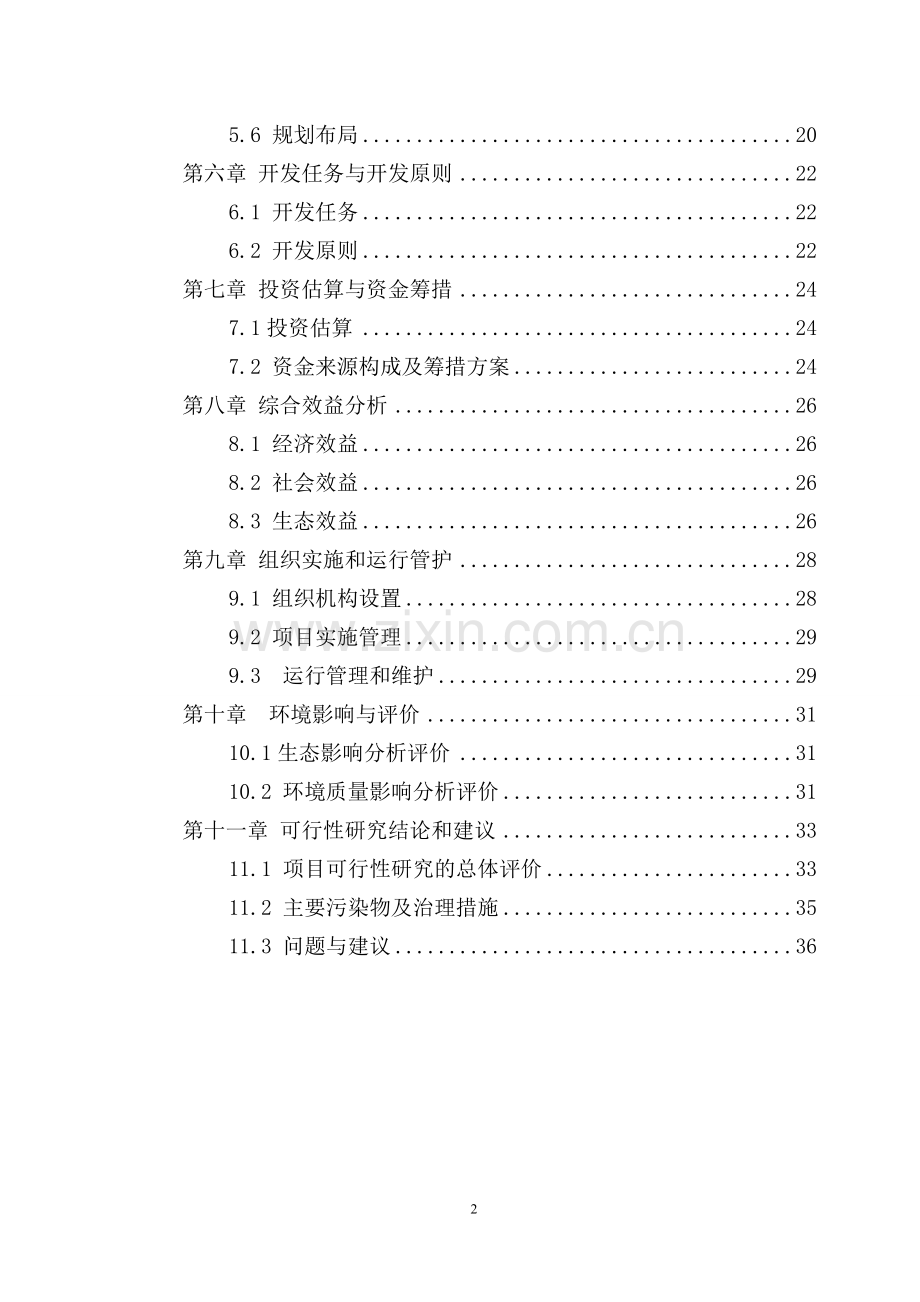 5.6 规划布局 20
第六章 开发任务与开发原则 22
6.1 开发任务 22
6.2 开发原则 22
第七章 投资估算与资金筹措 24
7.1投资估算 24
7.2 资金来源构成及筹措方案 24
第八章 综合效益分析 26
8.1 经济效益 26
8.2 社会效益 26
8.3 生态效益 26
第九章 组织实施和运行管护 28
9.1 组织机构设置 28
9.2 项目实施管理 29
9.3 运行管理和维护 29
第十章 环境影响与评价 31
10.1生态影响分析评价 31
10.2 环境质量影响分析评价 31
第十一章 可行性研究结论和建议 33
11.1 项目可行性研究的总体评价 33
11.2 主要污染物及治理措施 35
11.3 问题与建议 36

2

www.zixin.com.cn